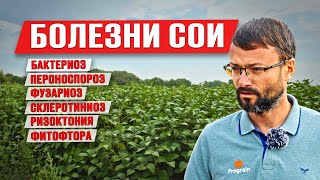 БОЛЕЗНИ СОИ

БАКТЕРИОЗ
ПЕРОНОСПОРОЗ
ФУЗАРИОЗ
СКЛЕРОТИНИОЗ
РИЗОКТОНИЯ
ФИТОФТОРА

Prograin